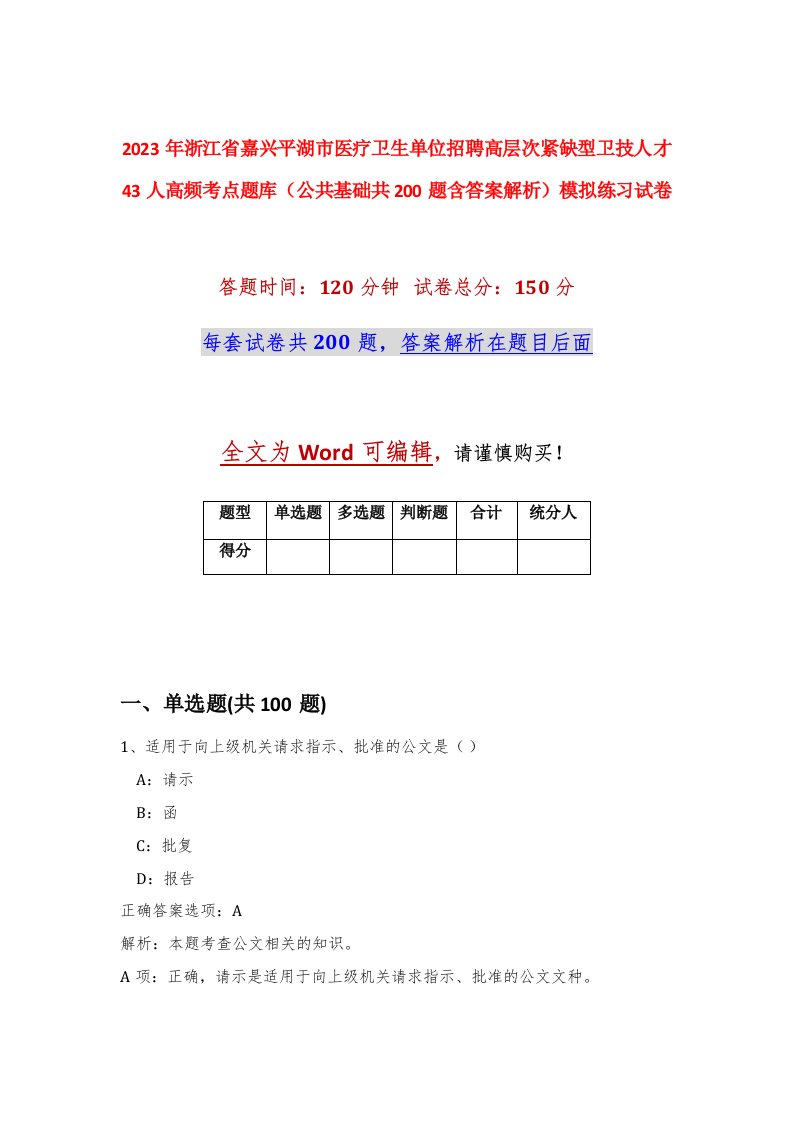 2023年浙江省嘉兴平湖市医疗卫生单位招聘高层次紧缺型卫技人才43人高频考点题库（公共基础共200题含答案解析）模拟练习试卷

答题时间：120分钟 试卷总分：150分

每套试卷共200题，答案解析在题目后面

全文为Word可编辑，请谨慎购买！

| 题型 | 单选题 | 多选题 | 判断题 | 合计 | 统分人 |
|---|---|---|---|---|---|
| 得分 | | | | | |

一、单选题(共100 题)

1、适用于向上级机关请求指示、批准的公文是（ ）

A：请示

B：函

C：批复

D：报告

正确答案选项：A

解析：本题考查公文相关的知识。

A项：正确，请示是适用于向上级机关请求指示、批准的公文文种。